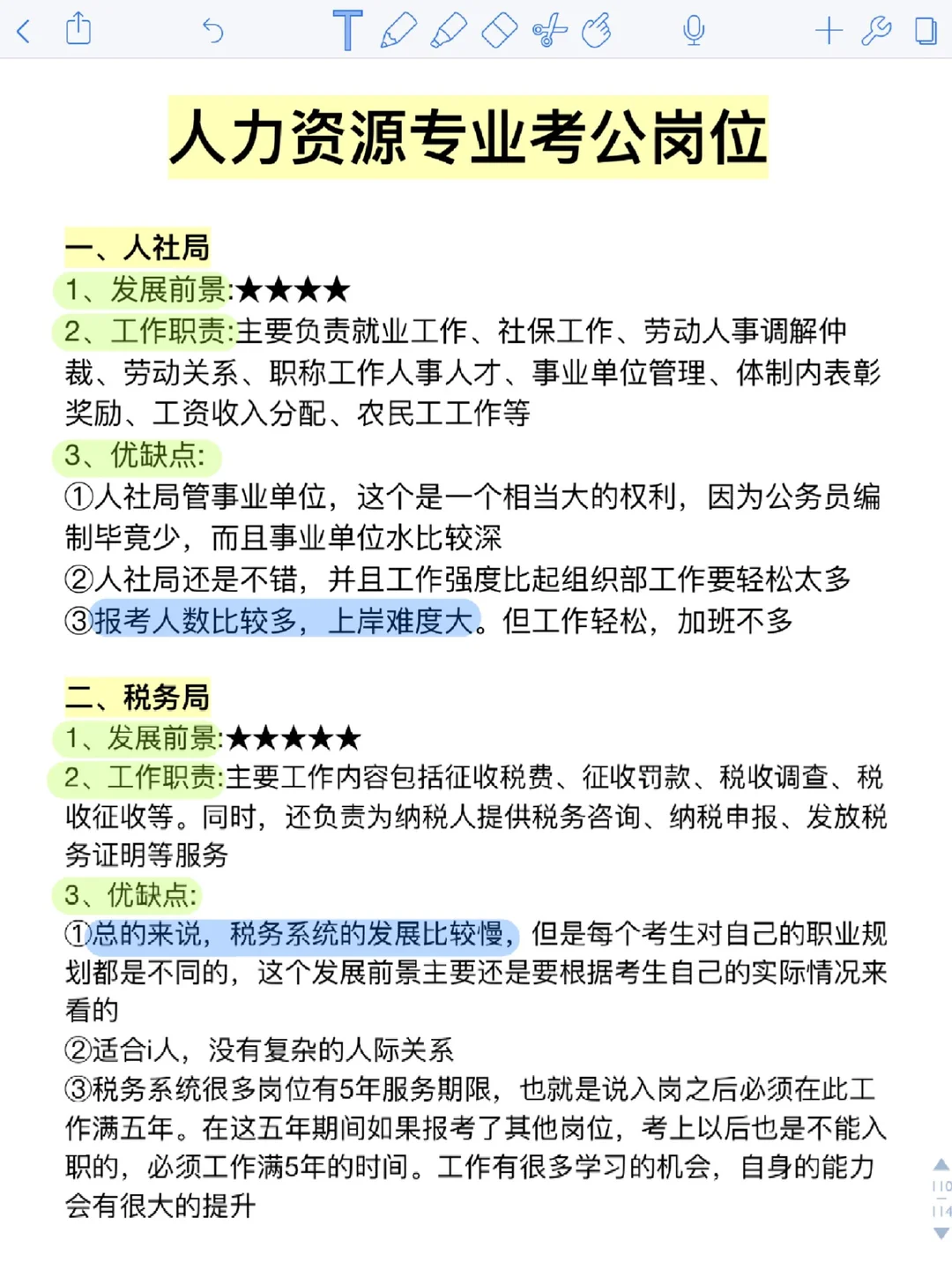 人力资源专业考公岗位

一、人社局
1、发展前景:★★★★
2、工作职责:主要负责就业工作、社保工作、劳动人事调解仲裁、劳动关系、职称工作人事人才、事业单位管理、体制内表彰奖励、工资收入分配、农民工工作等
3、优缺点:
①人社局管事业单位，这个是一个相当大的权利，因为公务员编制毕竟少，而且事业单位水比较深
②人社局还是不错，并且工作强度比起组织部工作要轻松太多
③报考人数比较多，上岸难度大。但工作轻松，加班不多

二、税务局
1、发展前景:★★★★★
2、工作职责:主要工作内容包括征收税费、征收罚款、税收调查、税收征收等。同时，还负责为纳税人提供税务咨询、纳税申报、发放税务证明等服务
3、优缺点:
①总的来说，税务系统的发展比较慢，但是每个考生对自己的职业规划都是不同的，这个发展前景主要还是要根据考生自己的实际情况来看的
②适合i人，没有复杂的人际关系
③税务系统很多岗位有5年服务期限，也就是说入岗之后必须在此工作满五年。在这五年期间如果报考了其他岗位，考上以后也是不能入职的，必须工作满5年的时间。工作有很多学习的机会，自身的能力会有很大的提升

110
114